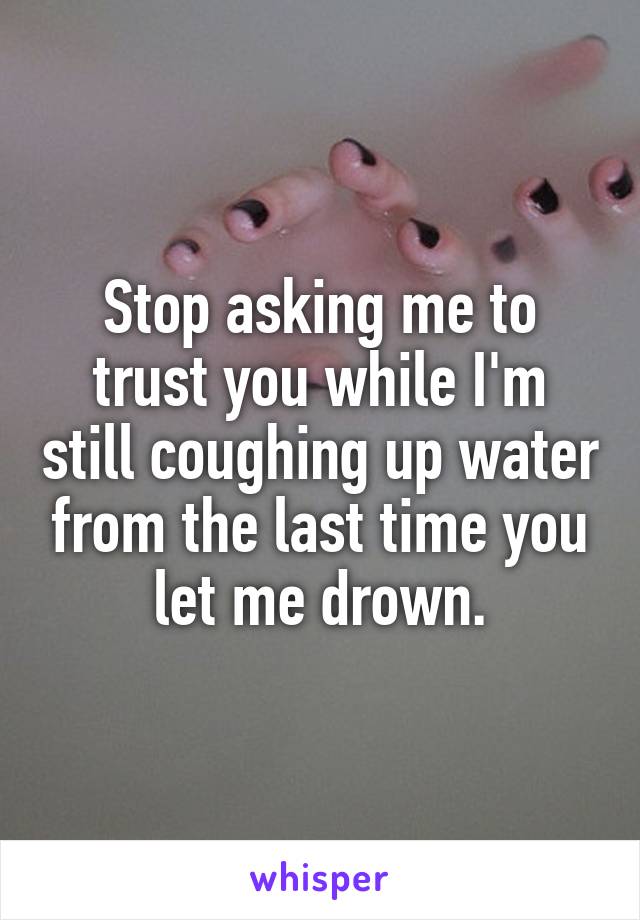 Stop asking me to trust you while I'm still coughing up water from the last time you let me drown.

whisper